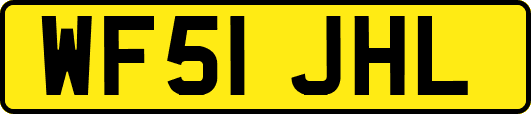 WF51 JHL